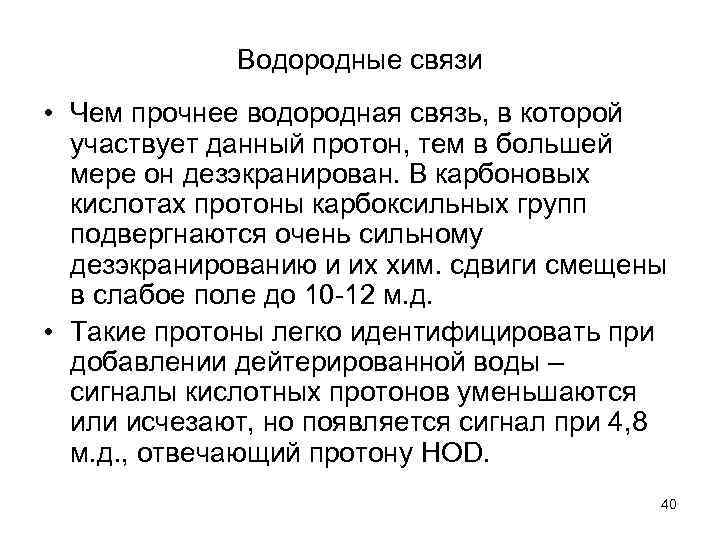 Водородные связи

• Чем прочнее водородная связь, в которой участвует данный протон, тем в большей мере он дезэкранирован. В карбоновых кислотах протоны карбоксильных групп подвергнаются очень сильному дезэкранированию и их хим. сдвиги смещены в слабое поле до 10-12 м.д.

• Такие протоны легко идентифицировать при добавлении дейтерированной воды – сигналы кислотных протонов уменьшаются или исчезают, но появляется сигнал при 4,8 м.д., отвечающий протону HOD.

40